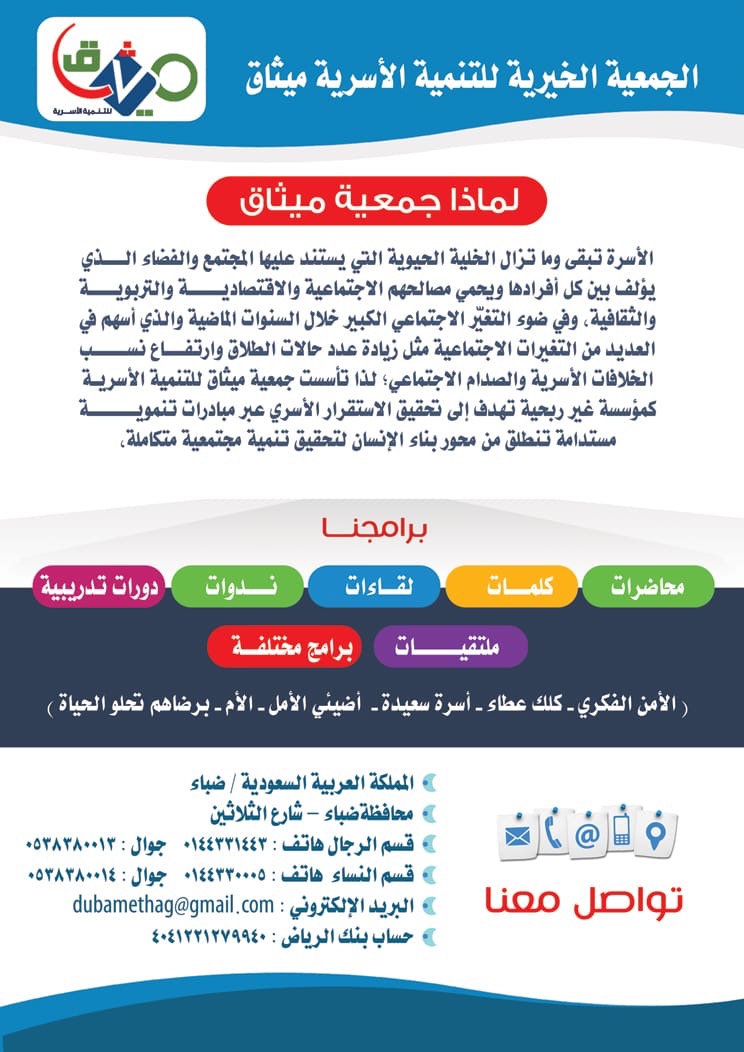 ميثاق
للتنمية الأسرية

الجمعية الخيرية للتنمية الأسرية ميثاق

لماذا جمعية ميثاق

الأسرة تبقى وما تزال الخلية الحيوية التي يستند عليها المجتمع والفضاء الذي يؤلف بين كل أفرادها ويحمي مصالحهم الاجتماعية والاقتصادية والتربوية والثقافية، وفي ضوء التغيّر الاجتماعي الكبير خلال السنوات الماضية والذي أسهم في العديد من التغيرات الاجتماعية مثل زيادة عدد حالات الطلاق وارتفاع نسب الخلافات الأسرية والصدام الاجتماعي؛ لذا تأسست جمعية ميثاق للتنمية الأسرية كمؤسسة غير ربحية تهدف إلى تحقيق الاستقرار الأسري عبر مبادرات تنموية مستدامة تنطلق من محور بناء الإنسان لتحقيق تنمية مجتمعية متكاملة.

برامجنا

محاضرات
كلمات
لقاءات
ندوات
دورات تدريبية
ملتقيات
برامج مختلفة

( الأمن الفكري - كلك عطاء - أسرة سعيدة - أضيئي الأمل - الأم - برضاهم تحلو الحياة )

المملكة العربية السعودية / ضباء
محافظة ضباء - شارع الثلاثين
قسم الرجال هاتف : ٠١٤٤٣٣١٤٤٣ جوال : ٠٥٣٨٣٨٠٠١٣
قسم النساء هاتف : ٠١٤٤٣٣٠٠٠٥ جوال : ٠٥٣٨٣٨٠٠١٤
البريد الإلكتروني : dubamethag@gmail.com
حساب بنك الرياض : ٤٠٤١٢٢١٢٧٩٩٤٠

تواصل معنا